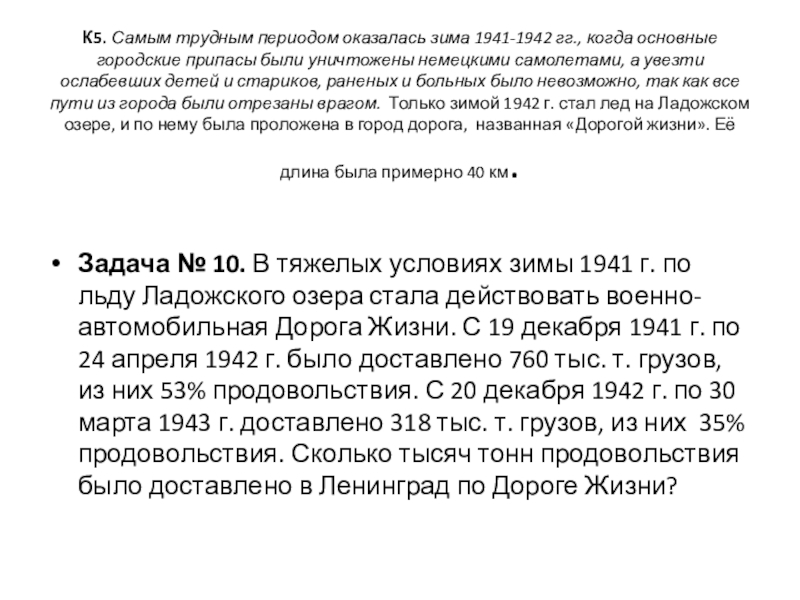 К5. Самым трудным периодом оказалась зима 1941-1942 гг., когда основные городские припасы были уничтожены немецкими самолетами, а увезти ослабевших детей и стариков, раненых и больных было невозможно, так как все пути из города были отрезаны врагом. Только зимой 1942 г. стал лед на Ладожском озере, и по нему была проложена в город дорога, названная «Дорогой жизни». Её

длина была примерно 40 км.

• Задача № 10. В тяжелых условиях зимы 1941 г. по льду Ладожского озера стала действовать военно-автомобильная Дорога Жизни. С 19 декабря 1941 г. по 24 апреля 1942 г. было доставлено 760 тыс. т. грузов, из них 53% продовольствия. С 20 декабря 1942 г. по 30 марта 1943 г. доставлено 318 тыс. т. грузов, из них 35% продовольствия. Сколько тысяч тонн продовольствия было доставлено в Ленинград по Дороге Жизни?